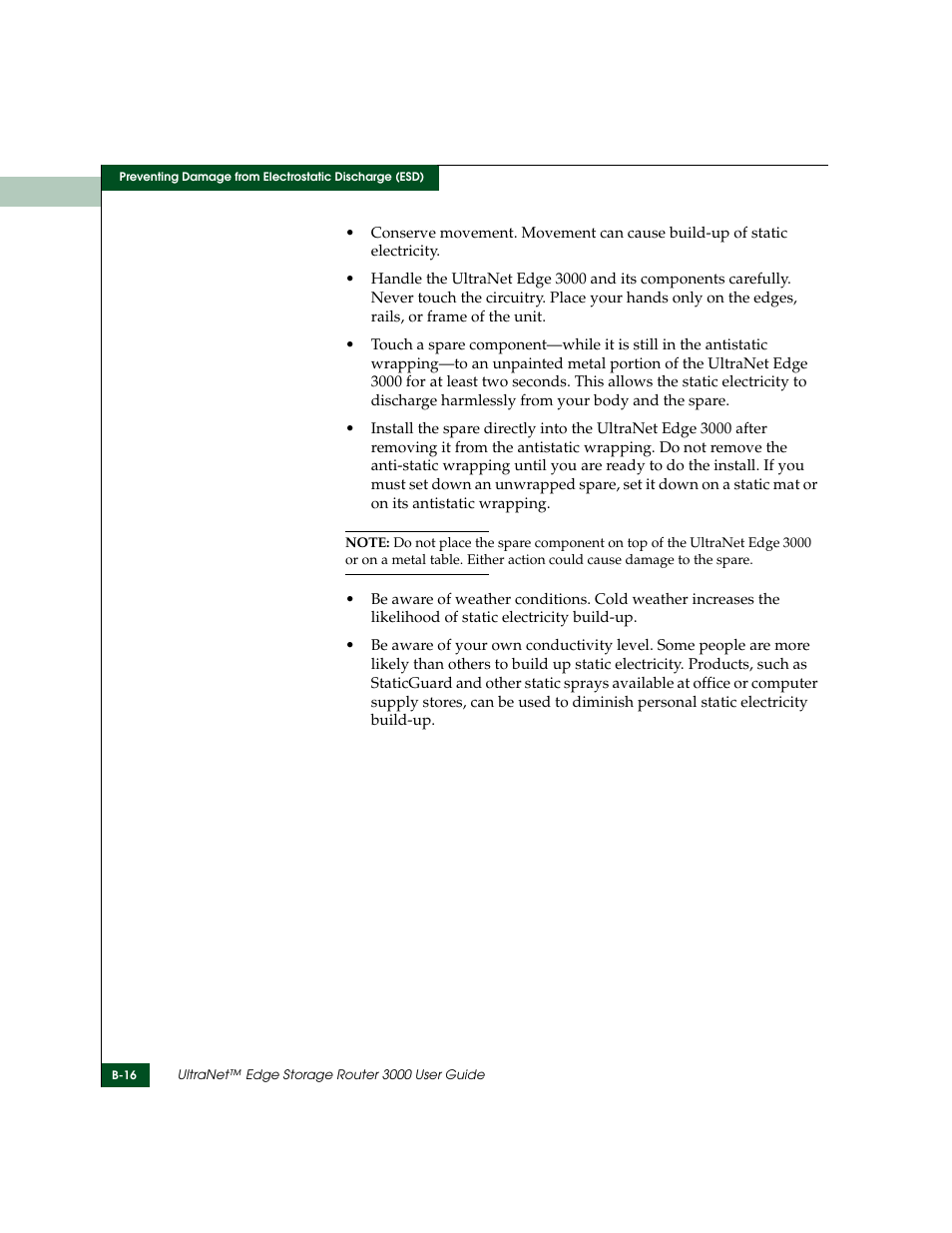 Preventing Damage from Electrostatic Discharge (ESD)

• Conserve movement. Movement can cause build-up of static electricity.

• Handle the UltraNet Edge 3000 and its components carefully. Never touch the circuitry. Place your hands only on the edges, rails, or frame of the unit.

• Touch a spare component—while it is still in the antistatic wrapping—to an unpainted metal portion of the UltraNet Edge 3000 for at least two seconds. This allows the static electricity to discharge harmlessly from your body and the spare.

• Install the spare directly into the UltraNet Edge 3000 after removing it from the antistatic wrapping. Do not remove the anti-static wrapping until you are ready to do the install. If you must set down an unwrapped spare, set it down on a static mat or on its antistatic wrapping.

NOTE: Do not place the spare component on top of the UltraNet Edge 3000 or on a metal table. Either action could cause damage to the spare.

• Be aware of weather conditions. Cold weather increases the likelihood of static electricity build-up.

• Be aware of your own conductivity level. Some people are more likely than others to build up static electricity. Products, such as StaticGuard and other static sprays available at office or computer supply stores, can be used to diminish personal static electricity build-up.

B-16 UltraNet™ Edge Storage Router 3000 User Guide